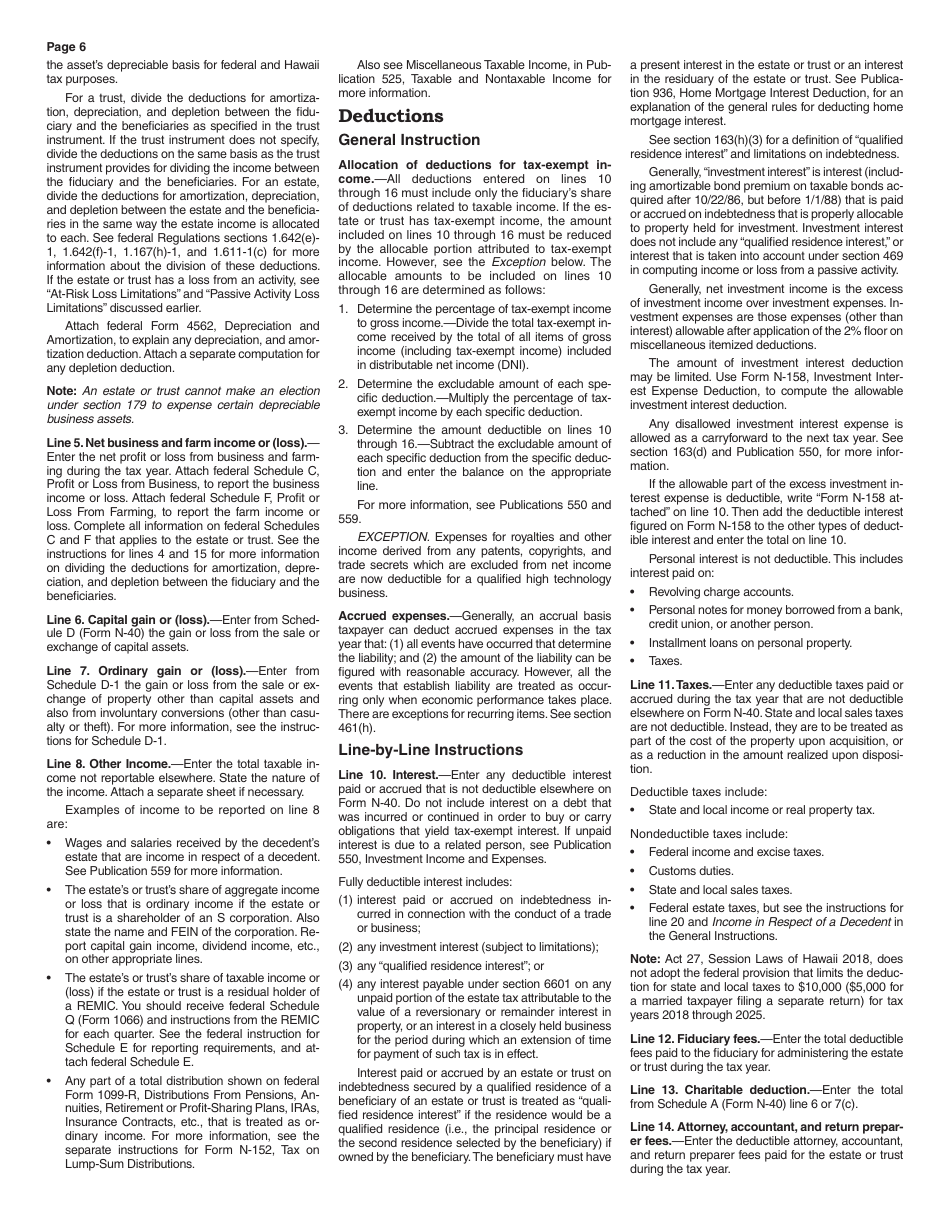 Page 6

the asset's depreciable basis for federal and Hawaii tax purposes.

For a trust, divide the deductions for amortization, depreciation, and depletion between the fiduciary and the beneficiaries as specified in the trust instrument. If the trust instrument does not specify, divide the deductions on the same basis as the trust instrument provides for dividing the income between the fiduciary and the beneficiaries. For an estate, divide the deductions for amortization, depreciation, and depletion between the estate and the beneficiaries in the same way the estate income is allocated to each. See federal Regulations sections 1.642(e)-1, 1.642(f)-1, 1.167(h)-1, and 1.611-1(c) for more information about the division of these deductions. If the estate or trust has a loss from an activity, see "At-Risk Loss Limitations" and "Passive Activity Loss Limitations" discussed earlier.

Attach federal Form 4562, Depreciation and Amortization, to explain any depreciation, and amortization deduction. Attach a separate computation for any depletion deduction.

Note: An estate or trust cannot make an election under section 179 to expense certain depreciable business assets.

Line 5. Net business and farm income or (loss).—Enter the net profit or loss from business and farming during the tax year. Attach federal Schedule C, Profit or Loss from Business, to report the business income or loss. Attach federal Schedule F, Profit or Loss From Farming, to report the farm income or loss. Complete all information on federal Schedules C and F that applies to the estate or trust. See the instructions for lines 4 and 15 for more information on dividing the deductions for amortization, depreciation, and depletion between the fiduciary and the beneficiaries.

Line 6. Capital gain or (loss).—Enter from Schedule D (Form N-40) the gain or loss from the sale or exchange of capital assets.

Line 7. Ordinary gain or (loss).—Enter from Schedule D-1 the gain or loss from the sale or exchange of property other than capital assets and also from involuntary conversions (other than casualty or theft). For more information, see the instructions for Schedule D-1.

Line 8. Other Income.—Enter the total taxable income not reportable elsewhere. State the nature of the income. Attach a separate sheet if necessary.

Examples of income to be reported on line 8 are:

• Wages and salaries received by the decedent's estate that are income in respect of a decedent. See Publication 559 for more information.

• The estate's or trust's share of aggregate income or loss that is ordinary income if the estate or trust is a shareholder of an S corporation. Also state the name and FEIN of the corporation. Report capital gain income, dividend income, etc., on other appropriate lines.

• The estate's or trust's share of taxable income or (loss) if the estate or trust is a residual holder of a REMIC. You should receive federal Schedule Q (Form 1066) and instructions from the REMIC for each quarter. See the federal instruction for Schedule E for reporting requirements, and attach federal Schedule E.

• Any part of a total distribution shown on federal Form 1099-R, Distributions From Pensions, Annuities, Retirement or Profit-Sharing Plans, IRAs, Insurance Contracts, etc., that is treated as ordinary income. For more information, see the separate instructions for Form N-152, Tax on Lump-Sum Distributions.

Also see Miscellaneous Taxable Income, in Publication 525, Taxable and Nontaxable Income for more information.

Deductions

General Instruction

Allocation of deductions for tax-exempt income.—All deductions entered on lines 10 through 16 must include only the fiduciary's share of deductions related to taxable income. If the estate or trust has tax-exempt income, the amount included on lines 10 through 16 must be reduced by the allocable portion attributed to tax-exempt income. However, see the Exception below. The allocable amounts to be included on lines 10 through 16 are determined as follows:

1. Determine the percentage of tax-exempt income to gross income.—Divide the total tax-exempt income received by the total of all items of gross income (including tax-exempt income) included in distributable net income (DNI).

2. Determine the excludable amount of each specific deduction.—Multiply the percentage of tax-exempt income by each specific deduction.

3. Determine the amount deductible on lines 10 through 16.—Subtract the excludable amount of each specific deduction from the specific deduction and enter the balance on the appropriate line.

For more information, see Publications 550 and 559.

EXCEPTION. Expenses for royalties and other income derived from any patents, copyrights, and trade secrets which are excluded from net income are now deductible for a qualified high technology business.

Accrued expenses.—Generally, an accrual basis taxpayer can deduct accrued expenses in the tax year that: (1) all events have occurred that determine the liability; and (2) the amount of the liability can be figured with reasonable accuracy. However, all the events that establish liability are treated as occurring only when economic performance takes place. There are exceptions for recurring items. See section 461(h).

Line-by-Line Instructions

Line 10. Interest.—Enter any deductible interest paid or accrued that is not deductible elsewhere on Form N-40. Do not include interest on a debt that was incurred or continued in order to buy or carry obligations that yield tax-exempt interest. If unpaid interest is due to a related person, see Publication 550, Investment Income and Expenses.

Fully deductible interest includes:

(1) interest paid or accrued on indebtedness incurred in connection with the conduct of a trade or business;

(2) any investment interest (subject to limitations);

(3) any "qualified residence interest"; or

(4) any interest payable under section 6601 on any unpaid portion of the estate tax attributable to the value of a reversionary or remainder interest in property, or an interest in a closely held business for the period during which an extension of time for payment of such tax is in effect.

Interest paid or accrued by an estate or trust on indebtedness secured by a qualified residence of a beneficiary of an estate or trust is treated as "qualified residence interest" if the residence would be a qualified residence (i.e., the principal residence or the second residence selected by the beneficiary) if owned by the beneficiary. The beneficiary must have a present interest in the estate or trust or an interest in the residuary of the estate or trust. See Publication 936, Home Mortgage Interest Deduction, for an explanation of the general rules for deducting home mortgage interest.

See section 163(h)(3) for a definition of "qualified residence interest" and limitations on indebtedness.

Generally, "investment interest" is interest (including amortizable bond premium on taxable bonds acquired after 10/22/86, but before 1/1/88) that is paid or accrued on indebtedness that is properly allocable to property held for investment. Investment interest does not include any "qualified residence interest," or interest that is taken into account under section 469 in computing income or loss from a passive activity.

Generally, net investment income is the excess of investment income over investment expenses. Investment expenses are those expenses (other than interest) allowable after application of the 2% floor on miscellaneous itemized deductions.

The amount of investment interest deduction may be limited. Use Form N-158, Investment Interest Expense Deduction, to compute the allowable investment interest deduction.

Any disallowed investment interest expense is allowed as a carryforward to the next tax year. See section 163(d) and Publication 550, for more information.

If the allowable part of the excess investment interest expense is deductible, write "Form N-158 attached" on line 10. Then add the deductible interest figured on Form N-158 to the other types of deductible interest and enter the total on line 10.

Personal interest is not deductible. This includes interest paid on:

• Revolving charge accounts.

• Personal notes for money borrowed from a bank, credit union, or another person.

• Installment loans on personal property.

• Taxes.

Line 11. Taxes.—Enter any deductible taxes paid or accrued during the tax year that are not deductible elsewhere on Form N-40. State and local sales taxes are not deductible. Instead, they are to be treated as part of the cost of the property upon acquisition, or as a reduction in the amount realized upon disposition.

Deductible taxes include:

• State and local income or real property tax.

Nondeductible taxes include:

• Federal income and excise taxes.

• Customs duties.

• State and local sales taxes.

• Federal estate taxes, but see the instructions for line 20 and Income in Respect of a Decedent in the General Instructions.

Note: Act 27, Session Laws of Hawaii 2018, does not adopt the federal provision that limits the deduction for state and local taxes to $10,000 ($5,000 for a married taxpayer filing a separate return) for tax years 2018 through 2025.

Line 12. Fiduciary fees.—Enter the total deductible fees paid to the fiduciary for administering the estate or trust during the tax year.

Line 13. Charitable deduction.—Enter the total from Schedule A (Form N-40) line 6 or 7(c).

Line 14. Attorney, accountant, and return preparer fees.—Enter the deductible attorney, accountant, and return preparer fees paid for the estate or trust during the tax year.